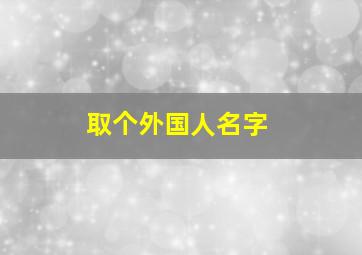 取个外国人名字